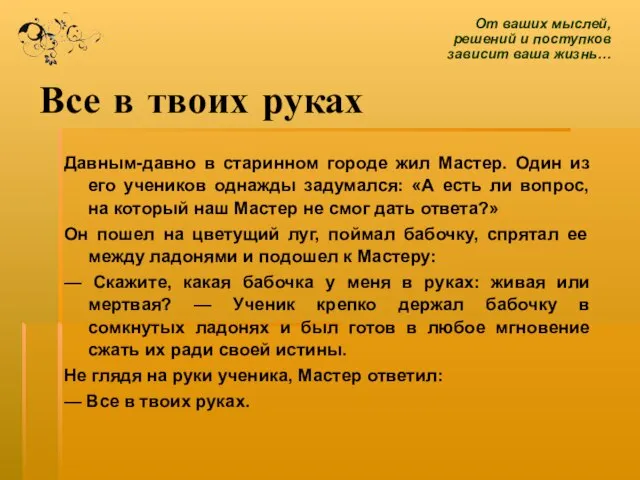 От ваших мыслей, решений и поступков зависит ваша жизнь…

Все в твоих руках

Давным-давно в старинном городе жил Мастер. Один из его учеников однажды задумался: «А есть ли вопрос, на который наш Мастер не смог дать ответа?»

Он пошел на цветущий луг, поймал бабочку, спрятал ее между ладонями и подошел к Мастеру:

— Скажите, какая бабочка у меня в руках: живая или мертвая? — Ученик крепко держал бабочку в сомкнутых ладонях и был готов в любое мгновение сжать их ради своей истины.

Не глядя на руки ученика, Мастер ответил:

— Все в твоих руках.